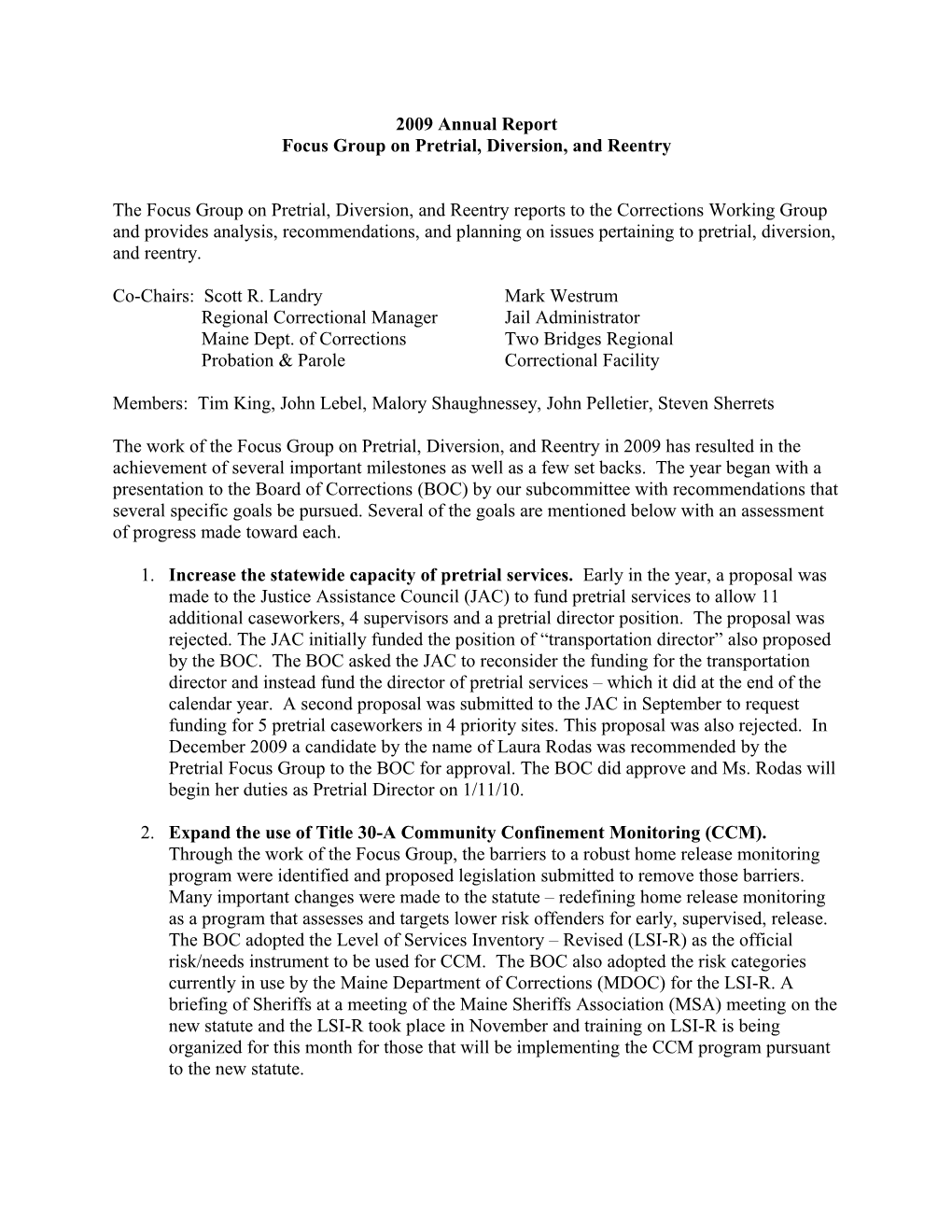 2009 Annual Report
Focus Group on Pretrial, Diversion, and Reentry

The Focus Group on Pretrial, Diversion, and Reentry reports to the Corrections Working Group and provides analysis, recommendations, and planning on issues pertaining to pretrial, diversion, and reentry.

Co-Chairs: Scott R. Landry
Regional Correctional Manager
Maine Dept. of Corrections
Probation & Parole

Mark Westrum
Jail Administrator
Two Bridges Regional
Correctional Facility

Members: Tim King, John Lebel, Malory Shaughnessey, John Pelletier, Steven Sherrets

The work of the Focus Group on Pretrial, Diversion, and Reentry in 2009 has resulted in the achievement of several important milestones as well as a few set backs. The year began with a presentation to the Board of Corrections (BOC) by our subcommittee with recommendations that several specific goals be pursued. Several of the goals are mentioned below with an assessment of progress made toward each.

1. Increase the statewide capacity of pretrial services. Early in the year, a proposal was made to the Justice Assistance Council (JAC) to fund pretrial services to allow 11 additional caseworkers, 4 supervisors and a pretrial director position. The proposal was rejected. The JAC initially funded the position of “transportation director” also proposed by the BOC. The BOC asked the JAC to reconsider the funding for the transportation director and instead fund the director of pretrial services – which it did at the end of the calendar year. A second proposal was submitted to the JAC in September to request funding for 5 pretrial caseworkers in 4 priority sites. This proposal was also rejected. In December 2009 a candidate by the name of Laura Rodas was recommended by the Pretrial Focus Group to the BOC for approval. The BOC did approve and Ms. Rodas will begin her duties as Pretrial Director on 1/11/10.

2. Expand the use of Title 30-A Community Confinement Monitoring (CCM). Through the work of the Focus Group, the barriers to a robust home release monitoring program were identified and proposed legislation submitted to remove those barriers. Many important changes were made to the statute – redefining home release monitoring as a program that assesses and targets lower risk offenders for early, supervised, release. The BOC adopted the Level of Services Inventory – Revised (LSI-R) as the official risk/needs instrument to be used for CCM. The BOC also adopted the risk categories currently in use by the Maine Department of Corrections (MDOC) for the LSI-R. A briefing of Sheriffs at a meeting of the Maine Sheriffs Association (MSA) meeting on the new statute and the LSI-R took place in November and training on LSI-R is being organized for this month for those that will be implementing the CCM program pursuant to the new statute.